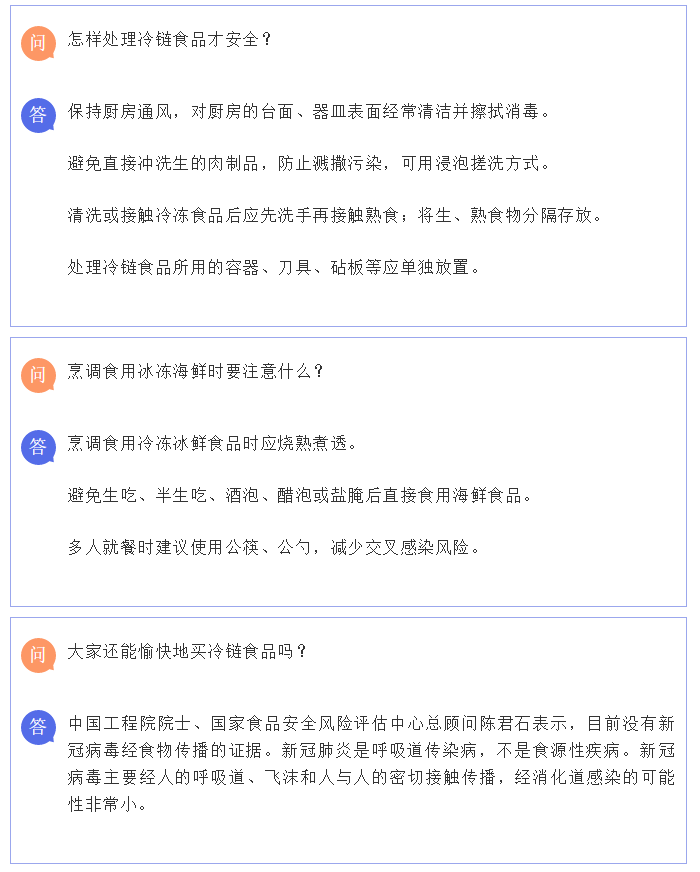 问

怎样处理冷链食品才安全？

答

保持厨房通风，对厨房的台面、器皿表面经常清洁并擦拭消毒。

避免直接冲洗生的肉制品，防止溅撒污染，可用浸泡搓洗方式。

清洗或接触冷冻食品后应先洗手再接触熟食；将生、熟食物分隔存放。

处理冷链食品所用的容器、刀具、砧板等应单独放置。

问

烹调食用冰冻海鲜时要注意什么？

答

烹调食用冷冻冰鲜食品时应烧熟煮透。

避免生吃、半生吃、酒泡、醋泡或盐腌后直接食用海鲜食品。

多人就餐时建议使用公筷、公勺，减少交叉感染风险。

问

大家还能愉快地买冷链食品吗？

答

中国工程院院士、国家食品安全风险评估中心总顾问陈君石表示，目前没有新冠病毒经食物传播的证据。新冠肺炎是呼吸道传染病，不是食源性疾病。新冠病毒主要经人的呼吸道、飞沫和人与人的密切接触传播，经消化道感染的可能性非常小。